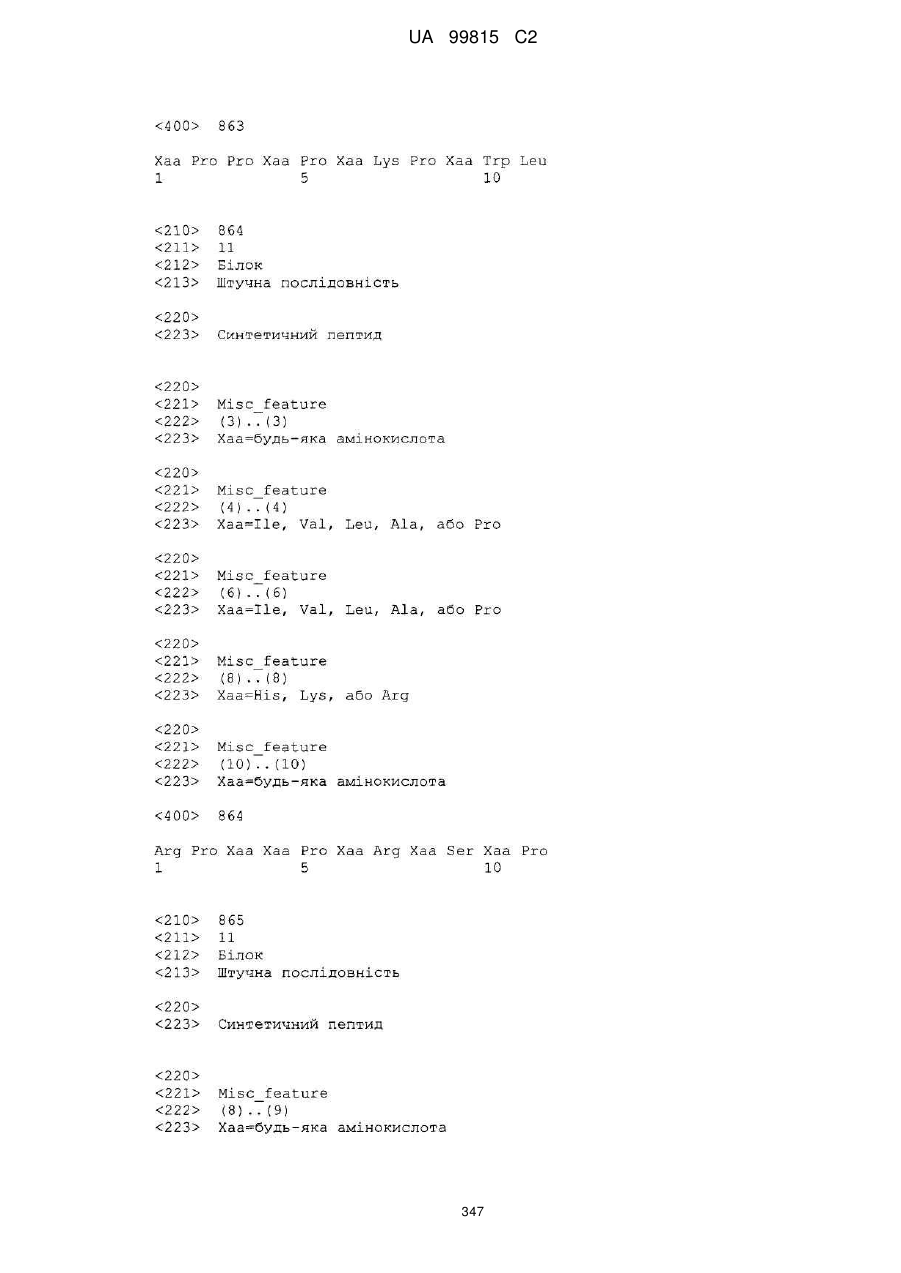 UA 99815 C2

<400> 863

Xaa Pro Pro Xaa Pro Xaa Lys Pro Xaa Trp Leu
1               5                   10

<210> 864
<211> 11
<212> Білок
<213> Штучна послідовність

<220>
<223> Синтетичний пептид

<220>
<221> Misc_feature
<222> (3)..(3)
<223> Xaa=будь-яка амінокислота

<220>
<221> Misc_feature
<222> (4)..(4)
<223> Xaa=Ile, Val, Leu, Ala, або Pro

<220>
<221> Misc_feature
<222> (6)..(6)
<223> Xaa=Ile, Val, Leu, Ala, або Pro

<220>
<221> Misc_feature
<222> (8)..(8)
<223> Xaa=His, Lys, або Arg

<220>
<221> Misc_feature
<222> (10)..(10)
<223> Xaa=будь-яка амінокислота

<400> 864

Arg Pro Xaa Xaa Pro Xaa Arg Xaa Ser Xaa Pro
1               5                   10

<210> 865
<211> 11
<212> Білок
<213> Штучна послідовність

<220>
<223> Синтетичний пептид

<220>
<221> Misc_feature
<222> (8)..(9)
<223> Xaa=будь-яка амінокислота

347